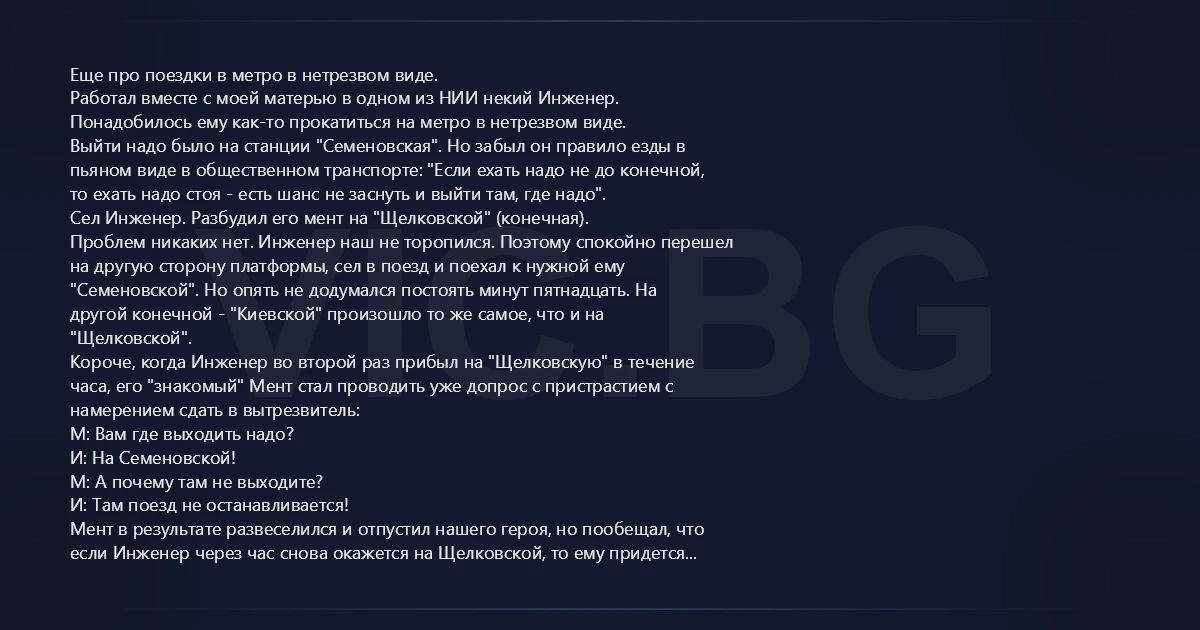 Еще про поездки в метро в нетрезвом виде.
Работал вместе с моей матерью в одном из НИИ некий Инженер.
Понадобилось ему как-то прокатиться на метро в нетрезвом виде.
Выйти надо было на станции "Семеновская". Но забыл он правило езды в пьяном виде в общественном транспорте: "Если ехать надо не до конечной, то ехать надо стоя - есть шанс не заснуть и выйти там, где надо".
Сел Инженер. Разбудил его мент на "Щелковской" (конечная).
Проблем никаких нет. Инженер наш не торопился. Поэтому спокойно перешел на другую сторону платформы, сел в поезд и поехал к нужной ему "Семеновской". Но опять не додумался постоять минут пятнадцать. На другой конечной - "Киевской" произошло то же самое, что и на "Щелковской".
Короче, когда Инженер во второй раз прибыл на "Щелковскую" в течение часа, его "знакомый" Мент стал проводить уже допрос с пристрастием с намерением сдать в вытрезвитель:
М: Вам где выходить надо?
И: На Семеновской!
М: А почему там не выходите?
И: Там поезд не останавливается!
Мент в результате развеселился и отпустил нашего героя, но пообещал, что если Инженер через час снова окажется на Щелковской, то ему придется...

VIC.BG